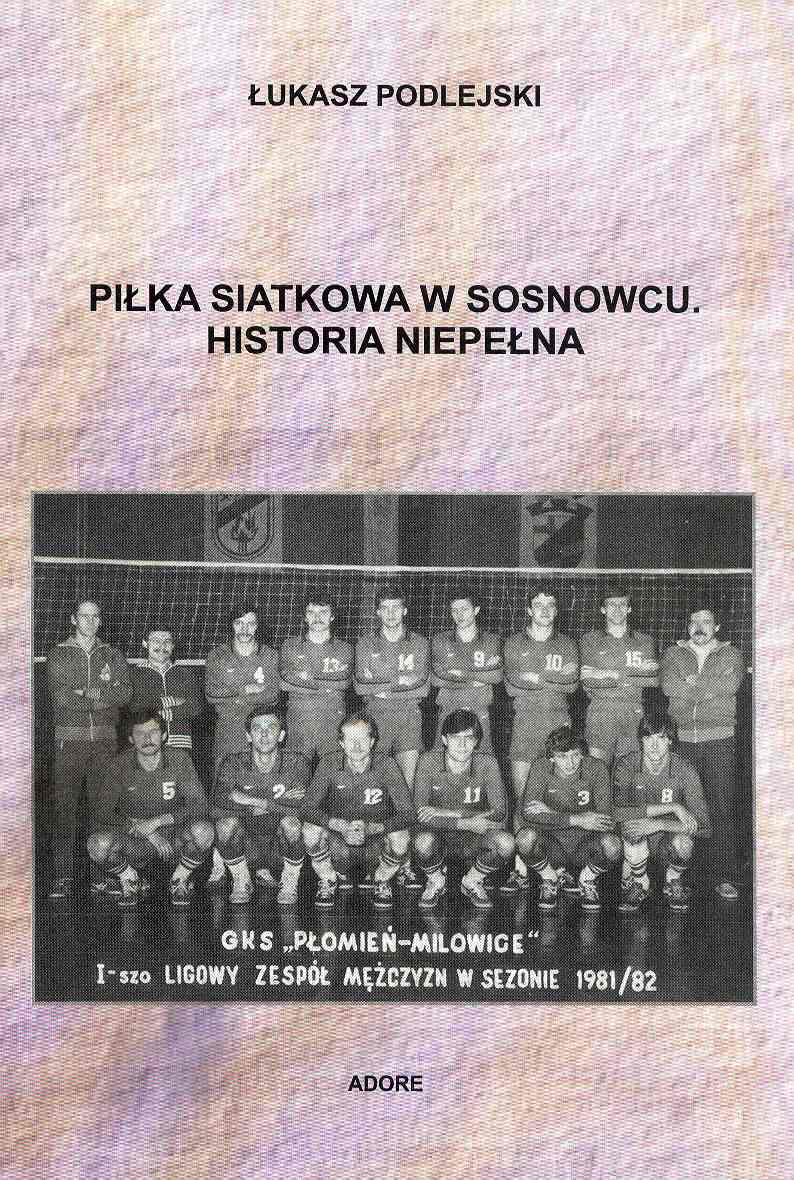 ŁUKASZ PODLEJSKI

PIŁKA SIATKOWA W SOSNOWCU. HISTORIA NIEPEŁNA

4 13 14 9 10 15

5 2 12 11 3 8

GKS „PŁOMIEŃ-MILOWICE"
I-szo LIGOWY ZESPÓŁ MĘŻCZYZN W SEZONIE 1981/82

ADORE